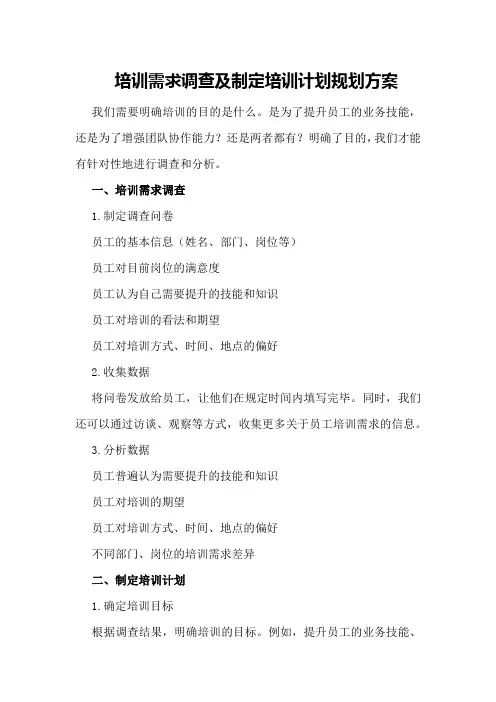 培训需求调查及制定培训计划规划方案

我们需要明确培训的目的是什么。是为了提升员工的业务技能，还是为了增强团队协作能力？还是两者都有？明确了目的，我们才能有针对性地进行调查和分析。

一、培训需求调查

1.制定调查问卷

员工的基本信息（姓名、部门、岗位等）

员工对目前岗位的满意度

员工认为自己需要提升的技能和知识

员工对培训的看法和期望

员工对培训方式、时间、地点的偏好

2.收集数据

将问卷发放给员工，让他们在规定时间内填写完毕。同时，我们还可以通过访谈、观察等方式，收集更多关于员工培训需求的信息。

3.分析数据

员工普遍认为需要提升的技能和知识

员工对培训的期望

员工对培训方式、时间、地点的偏好

不同部门、岗位的培训需求差异

二、制定培训计划

1.确定培训目标

根据调查结果，明确培训的目标。例如，提升员工的业务技能、